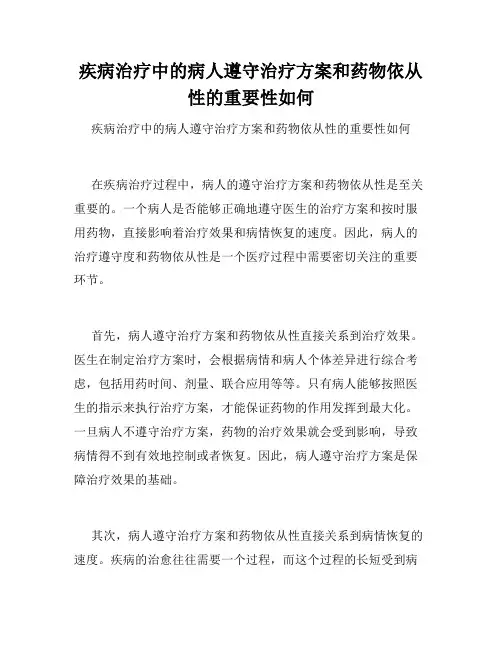 疾病治疗中的病人遵守治疗方案和药物依从性的重要性如何

疾病治疗中的病人遵守治疗方案和药物依从性的重要性如何

在疾病治疗过程中，病人的遵守治疗方案和药物依从性是至关重要的。一个病人是否能够正确地遵守医生的治疗方案和按时服用药物，直接影响着治疗效果和病情恢复的速度。因此，病人的治疗遵守度和药物依从性是一个医疗过程中需要密切关注的重要环节。

首先，病人遵守治疗方案和药物依从性直接关系到治疗效果。医生在制定治疗方案时，会根据病情和病人个体差异进行综合考虑，包括用药时间、剂量、联合应用等等。只有病人能够按照医生的指示来执行治疗方案，才能保证药物的作用发挥到最大化。一旦病人不遵守治疗方案，药物的治疗效果就会受到影响，导致病情得不到有效地控制或者恢复。因此，病人遵守治疗方案是保障治疗效果的基础。

其次，病人遵守治疗方案和药物依从性直接关系到病情恢复的速度。疾病的治愈往往需要一个过程，而这个过程的长短受到病